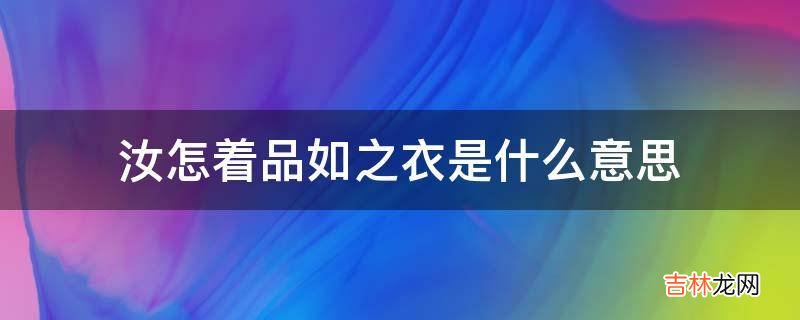 汝怎着品如之衣是什么意思

吉林龙网